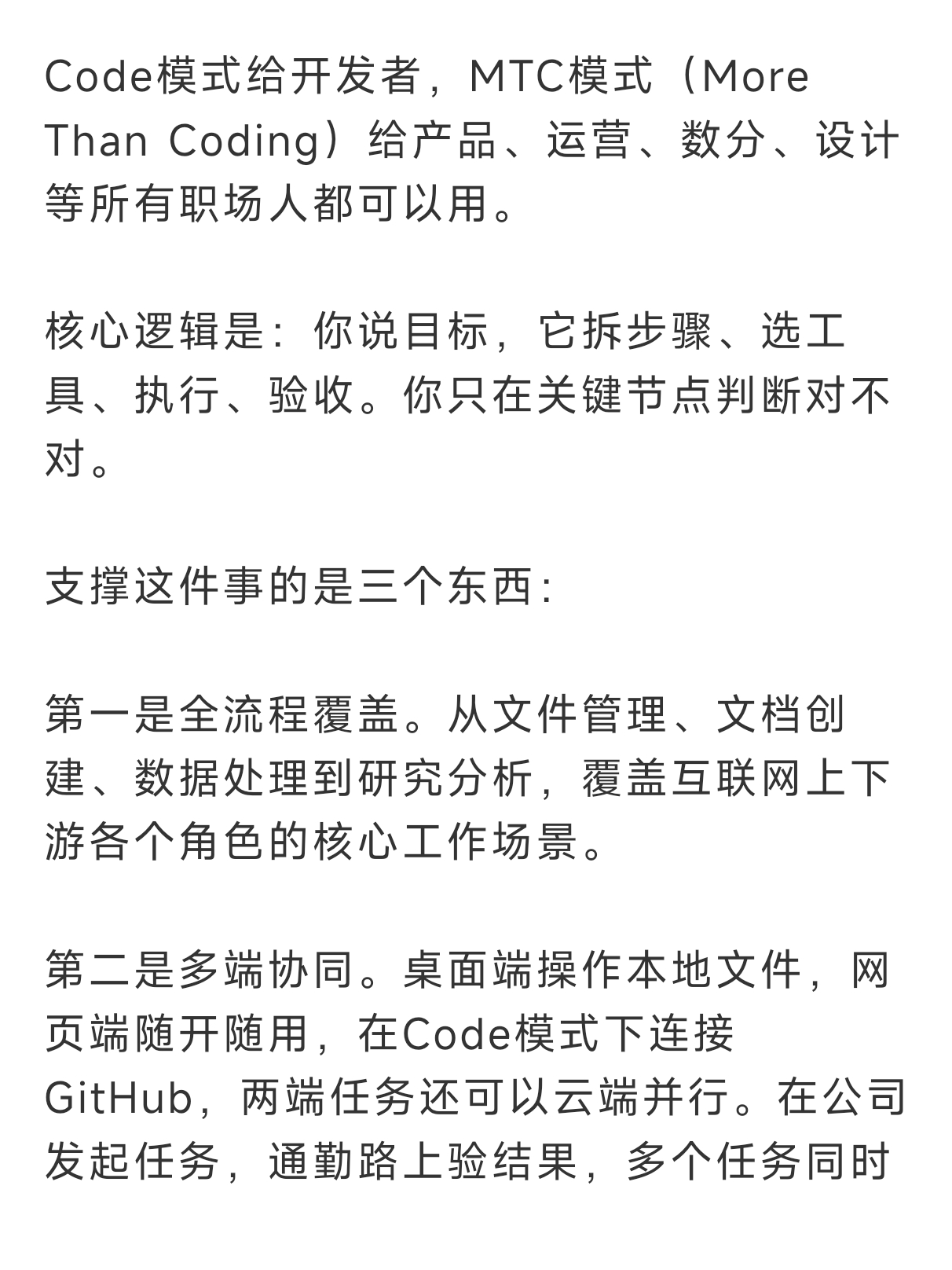 Code模式给开发者，MTC模式（More Than Coding）给产品、运营、数分、设计等所有职场人都可以用。

核心逻辑是：你说目标，它拆步骤、选工具、执行、验收。你只在关键节点判断对不对。

支撑这件事的是三个东西：

第一是全流程覆盖。从文件管理、文档创建、数据处理到研究分析，覆盖互联网上下游各个角色的核心工作场景。

第二是多端协同。桌面端操作本地文件，网页端随开随用，在Code模式下连接GitHub，两端任务还可以云端并行。在公司发起任务，通勤路上验结果，多个任务同时